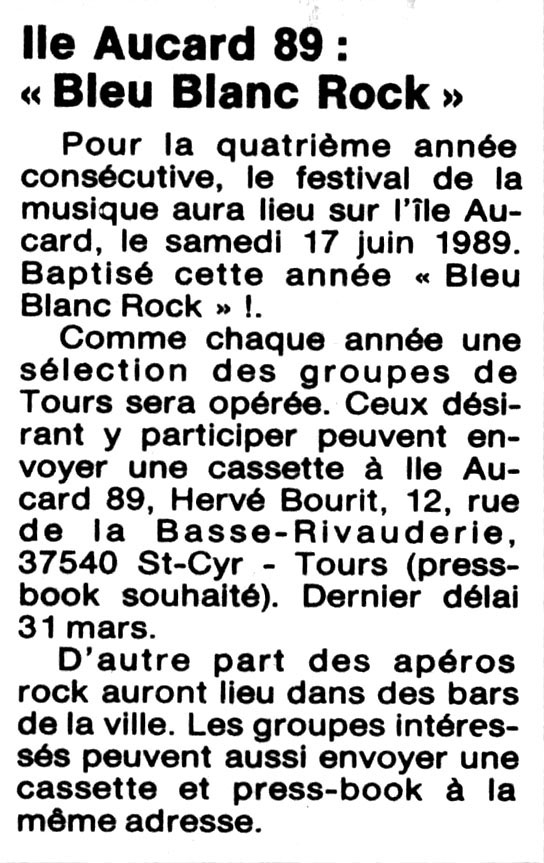 Ile Aucard 89 :
« Bleu Blanc Rock »

Pour la quatrième année consécutive, le festival de la musique aura lieu sur l'île Aucard, le samedi 17 juin 1989. Baptisé cette année « Bleu Blanc Rock » !.

Comme chaque année une sélection des groupes de Tours sera opérée. Ceux désirant y participer peuvent envoyer une cassette à Ile Aucard 89, Hervé Bourit, 12, rue de la Basse-Rivauderie, 37540 St-Cyr - Tours (pressbook souhaité). Dernier délai 31 mars.

D'autre part des apéros rock auront lieu dans des bars de la ville. Les groupes intéressés peuvent aussi envoyer une cassette et press-book à la même adresse.